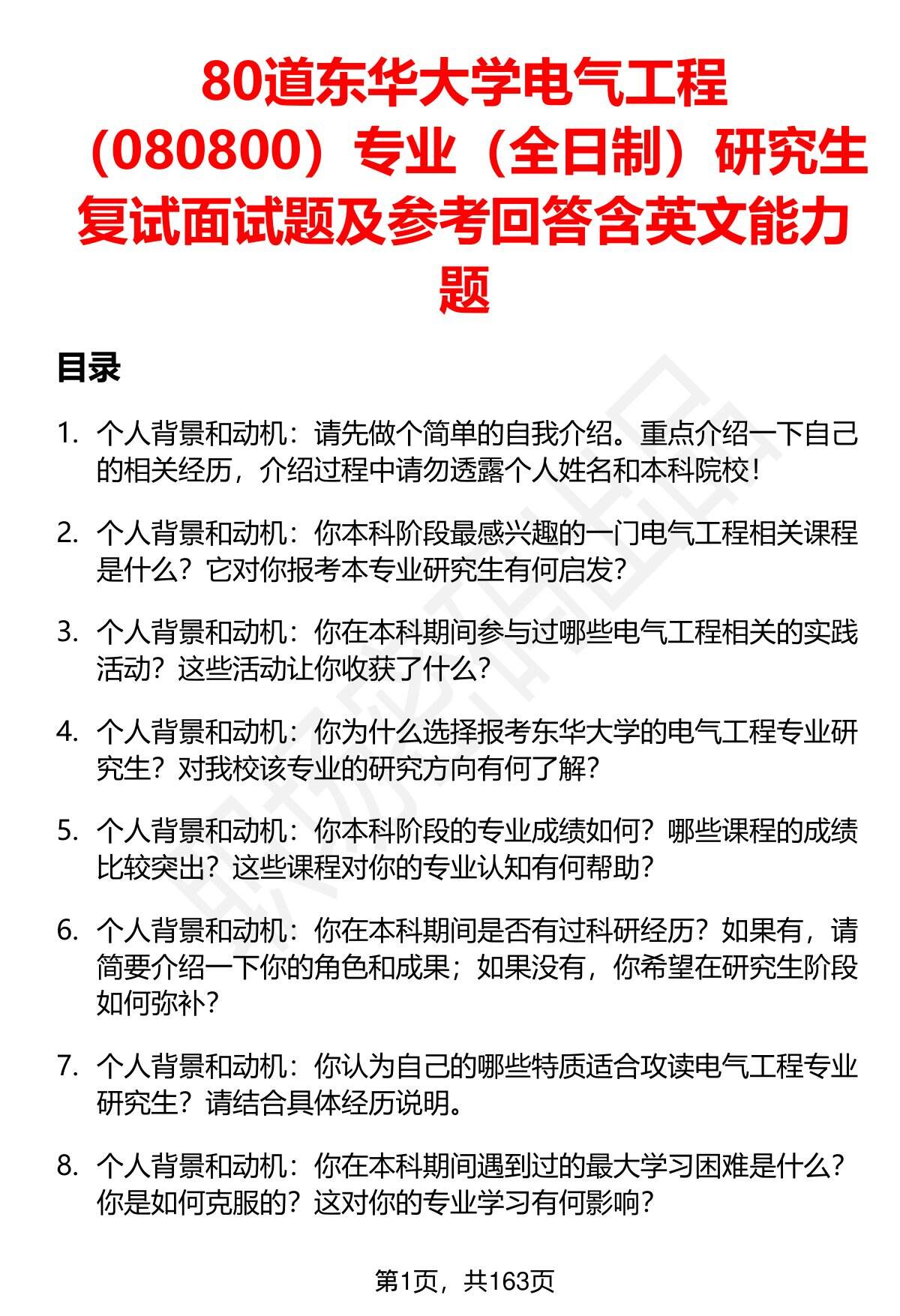 80道东华大学电气工程（080800）专业（全日制）研究生复试面试题及参考回答含英文能力题

目录

1. 个人背景和动机：请先做个简单的自我介绍。重点介绍一下自己的相关经历，介绍过程中请勿透露个人姓名和本科院校！

2. 个人背景和动机：你本科阶段最感兴趣的一门电气工程相关课程是什么？它对你报考本专业研究生有何启发？

3. 个人背景和动机：你在本科期间参与过哪些电气工程相关的实践活动？这些活动让你收获了什么？

4. 个人背景和动机：你为什么选择报考东华大学的电气工程专业研究生？对我校该专业的研究方向有何了解？

5. 个人背景和动机：你本科阶段的专业成绩如何？哪些课程的成绩比较突出？这些课程对你的专业认知有何帮助？

6. 个人背景和动机：你在本科期间是否有过科研经历？如果有，请简要介绍一下你的角色和成果；如果没有，你希望在研究生阶段如何弥补？

7. 个人背景和动机：你认为自己的哪些特质适合攻读电气工程专业研究生？请结合具体经历说明。

8. 个人背景和动机：你在本科期间遇到过的最大学习困难是什么？你是如何克服的？这对你的专业学习有何影响？

第1页，共163页